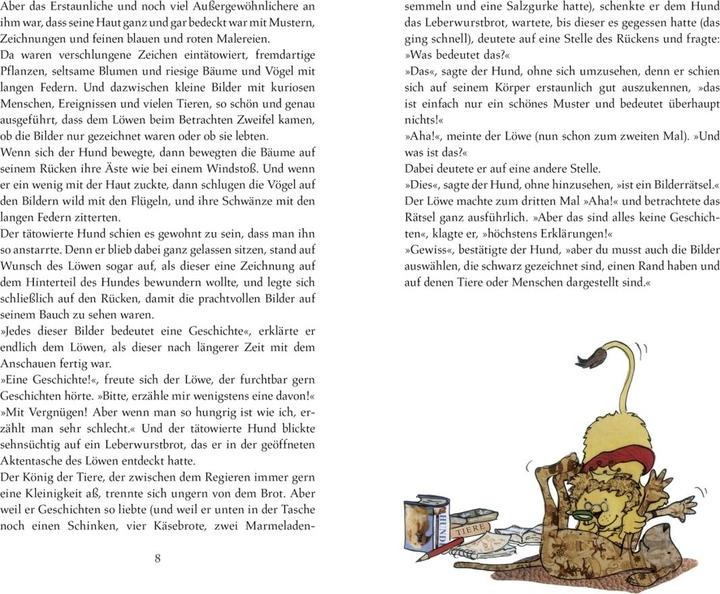 Aber das Erstaunliche und noch viel Außergewöhnlichere an ihm war, dass seine Haut ganz und gar bedeckt war mit Mustern, Zeichnungen und feinen blauen und roten Malereien.
Da waren verschlungene Zeichen eintätowiert, fremdartige Pflanzen, seltsame Blumen und riesige Bäume und Vögel mit langen Federn. Und dazwischen kleine Bilder mit kuriosen Menschen, Ereignissen und vielen Tieren, so schön und genau ausgeführt, dass dem Löwen beim Betrachten Zweifel kamen, ob die Bilder nur gezeichnet waren oder ob sie lebten.
Wenn sich der Hund bewegte, dann bewegten die Bäume auf seinem Rücken ihre Äste wie bei einem Windstoß. Und wenn er ein wenig mit der Haut zuckte, dann schlugen die Vögel auf den Bildern wild mit den Flügeln, und ihre Schwänze mit den langen Federn zitterten.
Der tätowierte Hund schien es gewohnt zu sein, dass man ihn so anstarrte. Denn er blieb dabei ganz gelassen sitzen, stand auf Wunsch des Löwen sogar auf, als dieser eine Zeichnung auf dem Hinterteil des Hundes bewundern wollte, und legte sich schließlich auf den Rücken, damit die prachtvollen Bilder auf seinem Bauch zu sehen waren.
»Jedes dieser Bilder bedeutet eine Geschichte«, erklärte er endlich dem Löwen, als dieser nach längerer Zeit mit dem Anschauen fertig war.
»Eine Geschichte!«, freute sich der Löwe, der furchtbar gern Geschichten hörte. »Bitte, erzähle mir wenigstens eine davon!«
»Mit Vergnügen! Aber wenn man so hungrig ist wie ich, erzählt man sehr schlecht.« Und der tätowierte Hund blickte sehnsüchtig auf ein Leberwurstbrot, das er in der geöffneten Aktentasche des Löwen entdeckt hatte.
Der König der Tiere, der zwischen dem Regieren immer gern eine Kleinigkeit aß, trennte sich ungern von dem Brot. Aber weil er Geschichten so liebte (und weil er unten in der Tasche noch einen Schinken, vier Käsebrote, zwei Marmeladensemmeln und eine Salzgurke hatte), schenkte er dem Hund das Leberwurstbrot, wartete, bis dieser es gegessen hatte (das ging schnell), deutete auf eine Stelle des Rückens und fragte: »Was bedeutet das?«
»Das«, sagte der Hund, ohne sich umzusehen, denn er schien sich auf seinem Körper erstaunlich gut auszukennen, »das ist einfach nur ein schönes Muster und bedeutet überhaupt nichts!«
»Aha!«, meinte der Löwe (nun schon zum zweiten Mal). »Und was ist das?«
Dabei deutete er auf eine andere Stelle.
»Dies«, sagte der Hund, ohne hinzusehen, »ist ein Bilderrätsel.«
Der Löwe machte zum dritten Mal »Aha!« und betrachtete das Rätsel ganz ausführlich. »Aber das sind alles keine Geschichten«, klagte er, »höchstens Erklärungen!«
»Gewiss«, bestätigte der Hund, »aber du musst auch die Bilder auswählen, die schwarz gezeichnet sind, einen Rand haben und auf denen Tiere oder Menschen dargestellt sind.«

8

HUND
TIERE